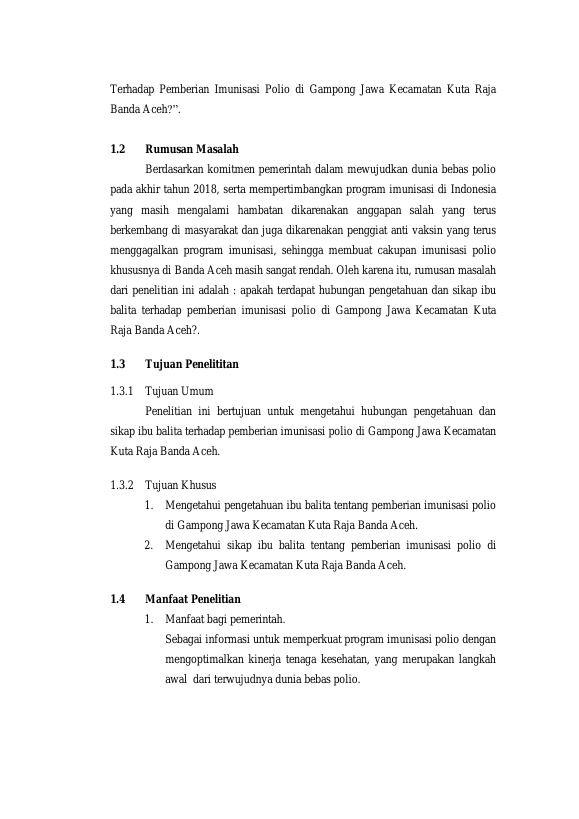 Terhadap Pemberian Imunisasi Polio di Gampong Jawa Kecamatan Kuta Raja Banda Aceh?".

1.2 Rumusan Masalah

Berdasarkan komitmen pemerintah dalam mewujudkan dunia bebas polio pada akhir tahun 2018, serta mempertimbangkan program imunisasi di Indonesia yang masih mengalami hambatan dikarenakan anggapan salah yang terus berkembang di masyarakat dan juga dikarenakan penggiat anti vaksin yang terus menggagalkan program imunisasi, sehingga membuat cakupan imunisasi polio khususnya di Banda Aceh masih sangat rendah. Oleh karena itu, rumusan masalah dari penelitian ini adalah : apakah terdapat hubungan pengetahuan dan sikap ibu balita terhadap pemberian imunisasi polio di Gampong Jawa Kecamatan Kuta Raja Banda Aceh?.

1.3 Tujuan Penelititan

1.3.1 Tujuan Umum

Penelitian ini bertujuan untuk mengetahui hubungan pengetahuan dan sikap ibu balita terhadap pemberian imunisasi polio di Gampong Jawa Kecamatan Kuta Raja Banda Aceh.

1.3.2 Tujuan Khusus

1. Mengetahui pengetahuan ibu balita tentang pemberian imunisasi polio di Gampong Jawa Kecamatan Kuta Raja Banda Aceh.
2. Mengetahui sikap ibu balita tentang pemberian imunisasi polio di Gampong Jawa Kecamatan Kuta Raja Banda Aceh.

1.4 Manfaat Penelitian

1. Manfaat bagi pemerintah.
Sebagai informasi untuk memperkuat program imunisasi polio dengan mengoptimalkan kinerja tenaga kesehatan, yang merupakan langkah awal dari terwujudnya dunia bebas polio.